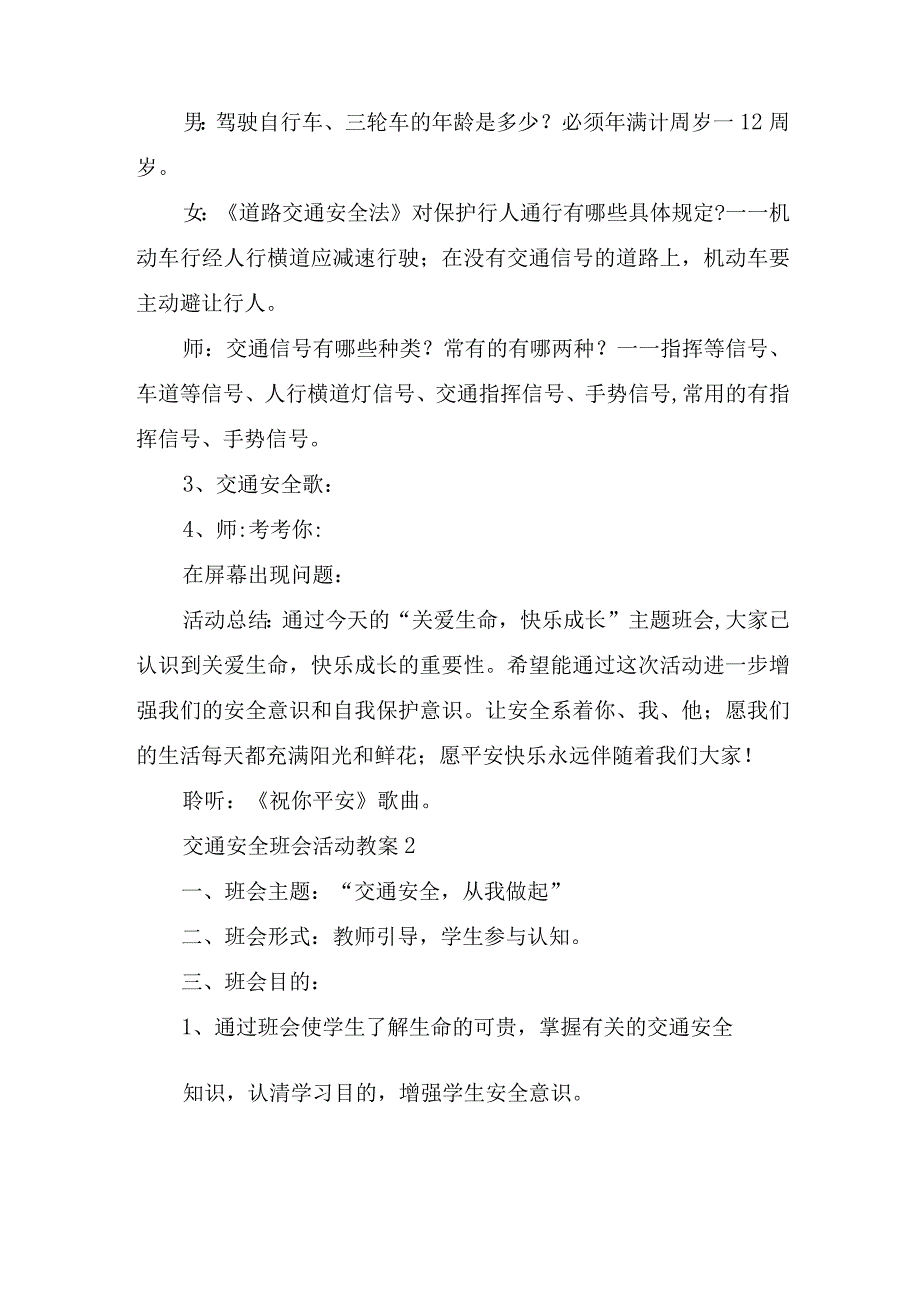 男：驾驶自行车、三轮车的年龄是多少？必须年满计周岁一12周岁。

女：《道路交通安全法》对保护行人通行有哪些具体规定?一一机动车行经人行横道应减速行驶；在没有交通信号的道路上，机动车要主动避让行人。

师：交通信号有哪些种类？常有的有哪两种？一一指挥等信号、车道等信号、人行横道灯信号、交通指挥信号、手势信号,常用的有指挥信号、手势信号。

3、交通安全歌：

4、师:考考你:

在屏幕出现问题：

活动总结：通过今天的“关爱生命，快乐成长”主题班会,大家已认识到关爱生命，快乐成长的重要性。希望能通过这次活动进一步增强我们的安全意识和自我保护意识。让安全系着你、我、他；愿我们的生活每天都充满阳光和鲜花；愿平安快乐永远伴随着我们大家！

聆听：《祝你平安》歌曲。

交通安全班会活动教案2

一、班会主题：“交通安全，从我做起”

二、班会形式：教师引导，学生参与认知。

三、班会目的：

1、通过班会使学生了解生命的可贵，掌握有关的交通安全

知识，认清学习目的，增强学生安全意识。